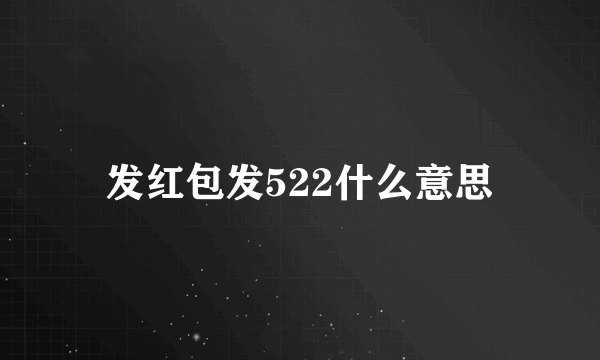 发红包发522什么意思